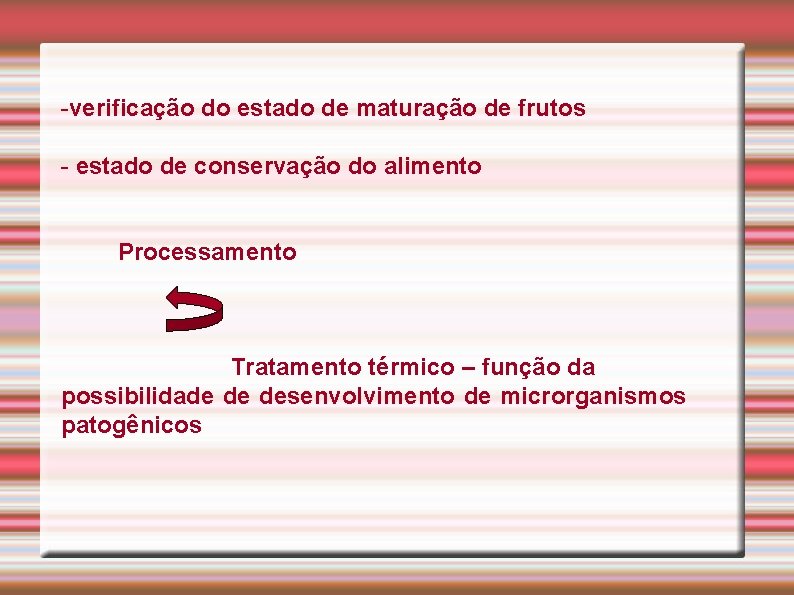 -verificação do estado de maturação de frutos

- estado de conservação do alimento

Processamento

Tratamento térmico – função da possibilidade de desenvolvimento de microrganismos patogênicos